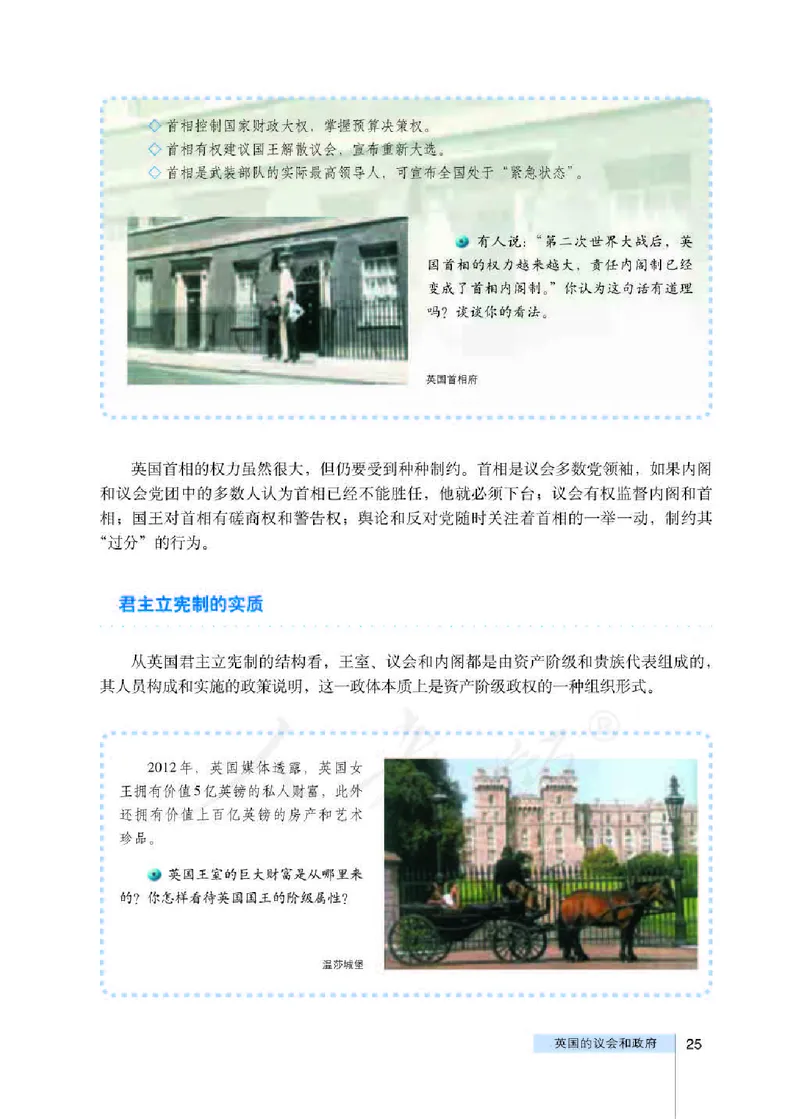 ◇ 首相控制国家财政大权，掌握预算决策权。
◇ 首相有权建议国王解散议会，宣布重新大选。
◇ 首相是武装部队的实际最高领导人，可宣布全国处于“紧急状态”。

有人说：“第二次世界大战后，英国首相的权力越来越大，责任内阁制已经变成了首相内阁制。”你认为这句话有道理吗？谈谈你的看法。

英国首相府

英国首相的权力虽然很大，但仍要受到种种制约。首相是议会多数党领袖，如果内阁和议会党团中的多数人认为首相已经不能胜任，他就必须下台；议会有权监督内阁和首相；国王对首相有磋商权和警告权；舆论和反对党随时关注着首相的一举一动，制约其“过分”的行为。

君主立宪制的实质

从英国君主立宪制的结构看，王室、议会和内阁都是由资产阶级和贵族代表组成的，其人员构成和实施的政策说明，这一政体本质上是资产阶级政权的一种组织形式。

2012年，英国媒体透露，英国女王拥有价值5亿英镑的私人财富，此外还拥有价值上百亿英镑的房产和艺术珍品。

英国王室的巨大财富是从哪里来的？你怎样看待英国国王的阶级属性？

温莎城堡

英国的议会和政府 25